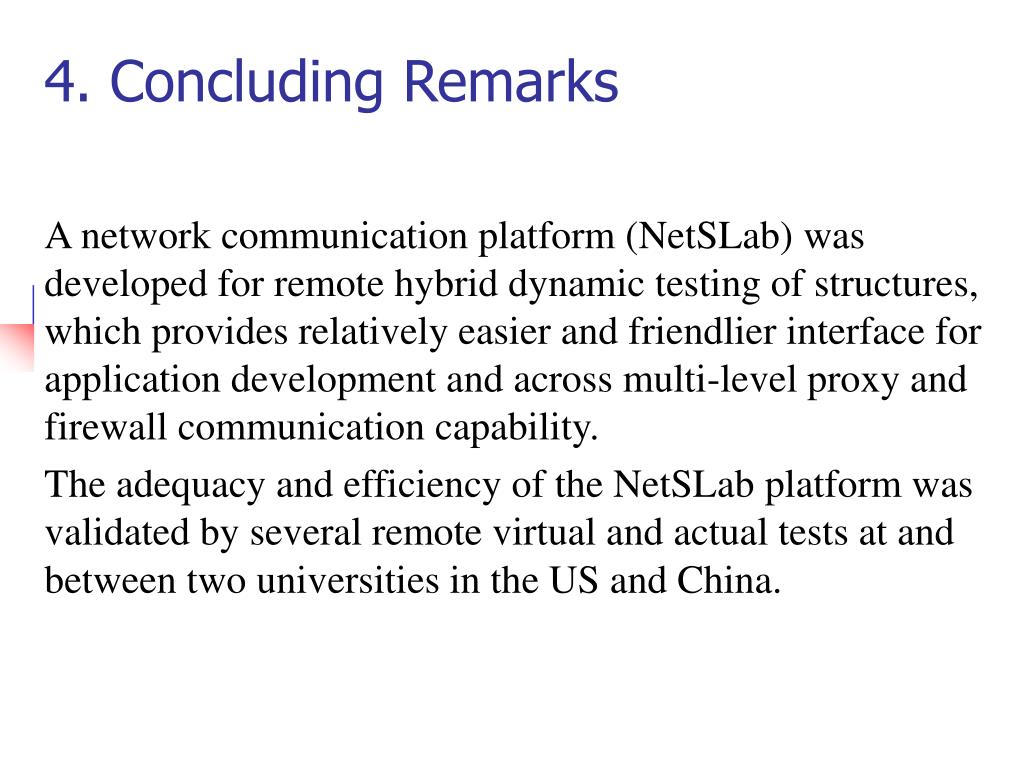 4. Concluding Remarks

A network communication platform (NetSLab) was developed for remote hybrid dynamic testing of structures, which provides relatively easier and friendlier interface for application development and across multi-level proxy and firewall communication capability.

The adequacy and efficiency of the NetSLab platform was validated by several remote virtual and actual tests at and between two universities in the US and China.